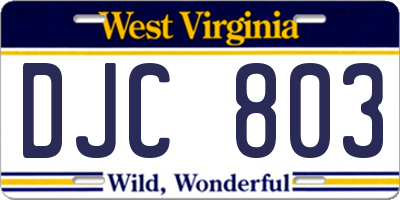 West Virginia

DJC 803

Wild, Wonderful